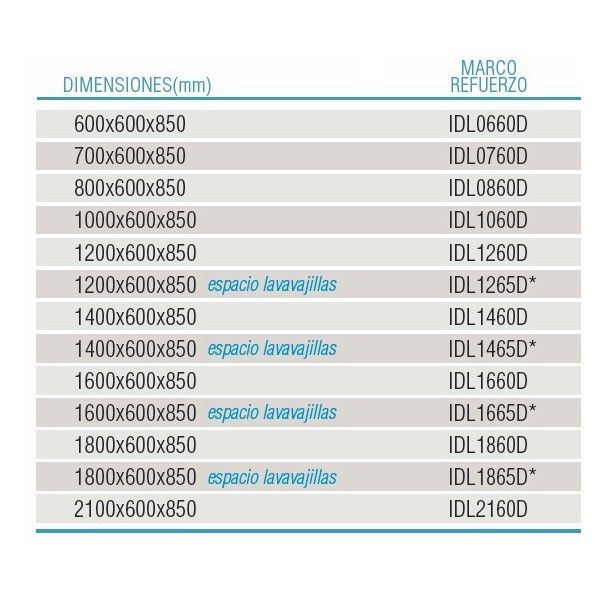 | DIMENSIONES(mm) | MARCO REFUERZO |
|---|---|
| 600x600x850 | IDL0660D |
| 700x600x850 | IDL0760D |
| 800x600x850 | IDL0860D |
| 1000x600x850 | IDL1060D |
| 1200x600x850 | IDL1260D |
| 1200x600x850 espacio lavavajillas | IDL1265D* |
| 1400x600x850 | IDL1460D |
| 1400x600x850 espacio lavavajillas | IDL1465D* |
| 1600x600x850 | IDL1660D |
| 1600x600x850 espacio lavavajillas | IDL1665D* |
| 1800x600x850 | IDL1860D |
| 1800x600x850 espacio lavavajillas | IDL1865D* |
| 2100x600x850 | IDL2160D |